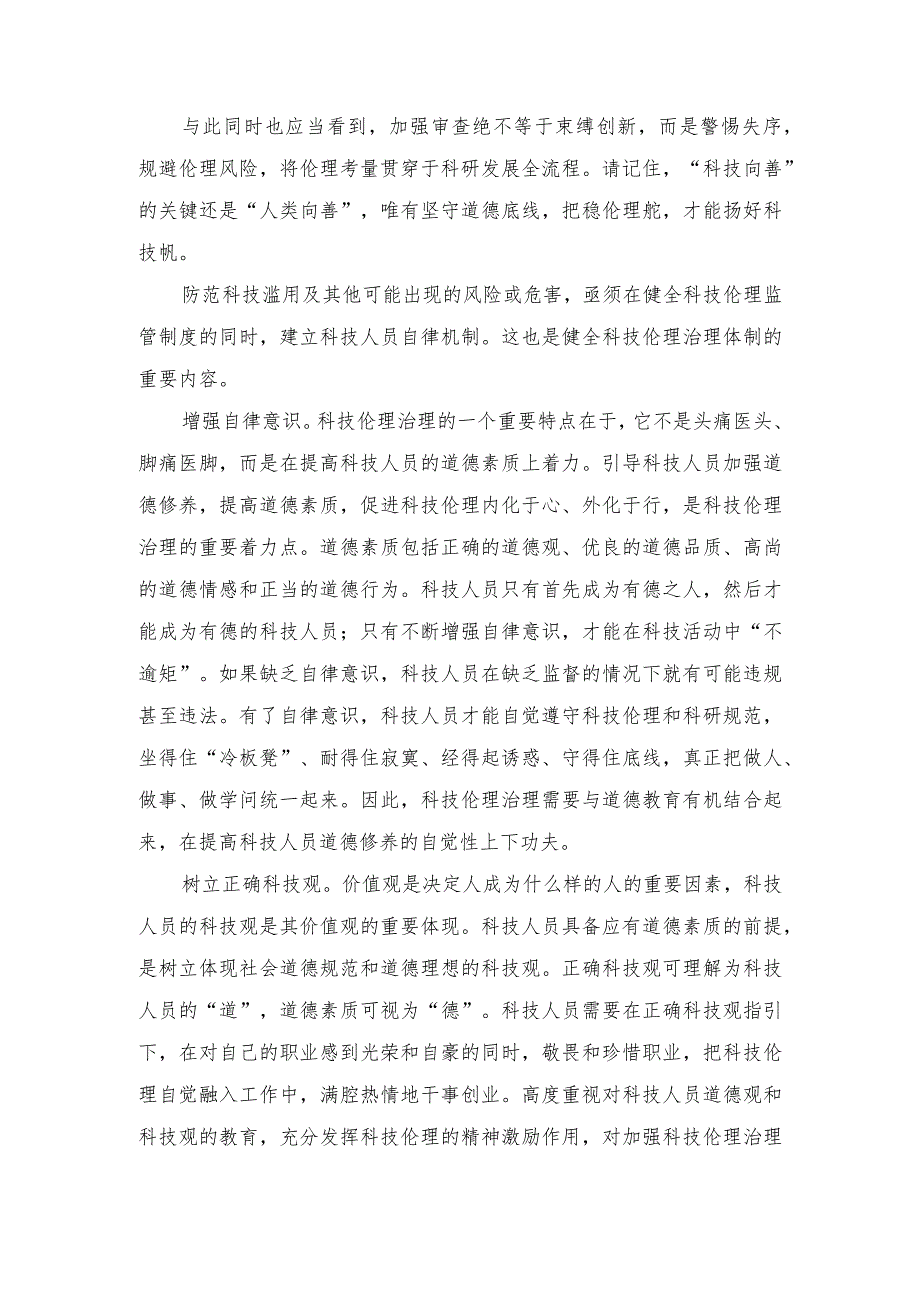 与此同时也应当看到，加强审查绝不等于束缚创新，而是警惕失序，规避伦理风险，将伦理考量贯穿于科研发展全流程。请记住，“科技向善”的关键还是“人类向善”，唯有坚守道德底线，把稳伦理舵，才能扬好科技帆。

防范科技滥用及其他可能出现的风险或危害，亟须在健全科技伦理监管制度的同时，建立科技人员自律机制。这也是健全科技伦理治理体制的重要内容。

增强自律意识。科技伦理治理的一个重要特点在于，它不是头痛医头、脚痛医脚，而是在提高科技人员的道德素质上着力。引导科技人员加强道德修养，提高道德素质，促进科技伦理内化于心、外化于行，是科技伦理治理的重要着力点。道德素质包括正确的道德观、优良的道德品质、高尚的道德情感和正当的道德行为。科技人员只有首先成为有德之人，然后才能成为有德的科技人员；只有不断增强自律意识，才能在科技活动中“不逾矩”。如果缺乏自律意识，科技人员在缺乏监督的情况下就有可能违规甚至违法。有了自律意识，科技人员才能自觉遵守科技伦理和科研规范，坐得住“冷板凳”、耐得住寂寞、经得起诱惑、守得住底线，真正把做人、做事、做学问统一起来。因此，科技伦理治理需要与道德教育有机结合起来，在提高科技人员道德修养的自觉性上下功夫。

树立正确科技观。价值观是决定人成为什么样的人的重要因素，科技人员的科技观是其价值观的重要体现。科技人员具备应有道德素质的前提，是树立体现社会道德规范和道德理想的科技观。正确科技观可理解为科技人员的“道”，道德素质可视为“德”。科技人员需要在正确科技观指引下，在对自己的职业感到光荣和自豪的同时，敬畏和珍惜职业，把科技伦理自觉融入工作中，满腔热情地干事创业。高度重视对科技人员道德观和科技观的教育，充分发挥科技伦理的精神激励作用，对加强科技伦理治理